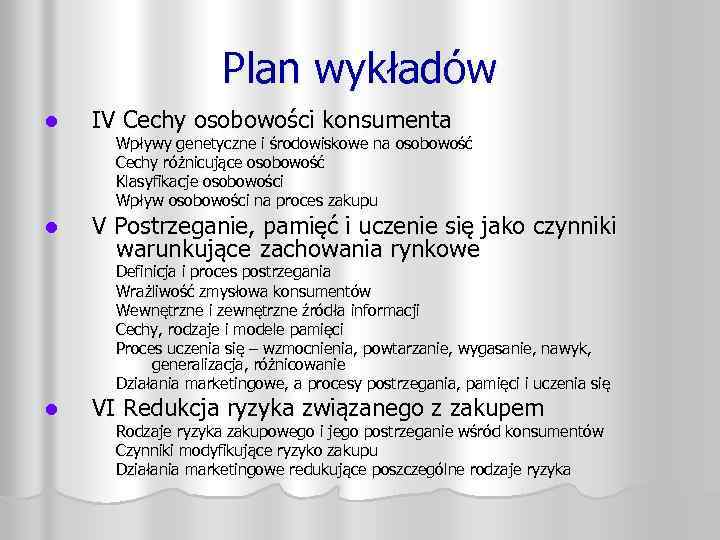 Plan wykładów

IV Cechy osobowości konsumenta

Wpływy genetyczne i środowiskowe na osobowość
Cechy różnicujące osobowość
Klasyfikacje osobowości
Wpływ osobowości na proces zakupu

V Postrzeganie, pamięć i uczenie się jako czynniki warunkujące zachowania rynkowe

Definicja i proces postrzegania
Wrażliwość zmysłowa konsumentów
Wewnętrzne i zewnętrzne źródła informacji
Cechy, rodzaje i modele pamięci
Proces uczenia się – wzmocnienia, powtarzanie, wygasanie, nawyk, generalizacja, różnicowanie
Działania marketingowe, a procesy postrzegania, pamięci i uczenia się

VI Redukcja ryzyka związanego z zakupem

Rodzaje ryzyka zakupowego i jego postrzeganie wśród konsumentów
Czynniki modyfikujące ryzyko zakupu
Działania marketingowe redukujące poszczególne rodzaje ryzyka